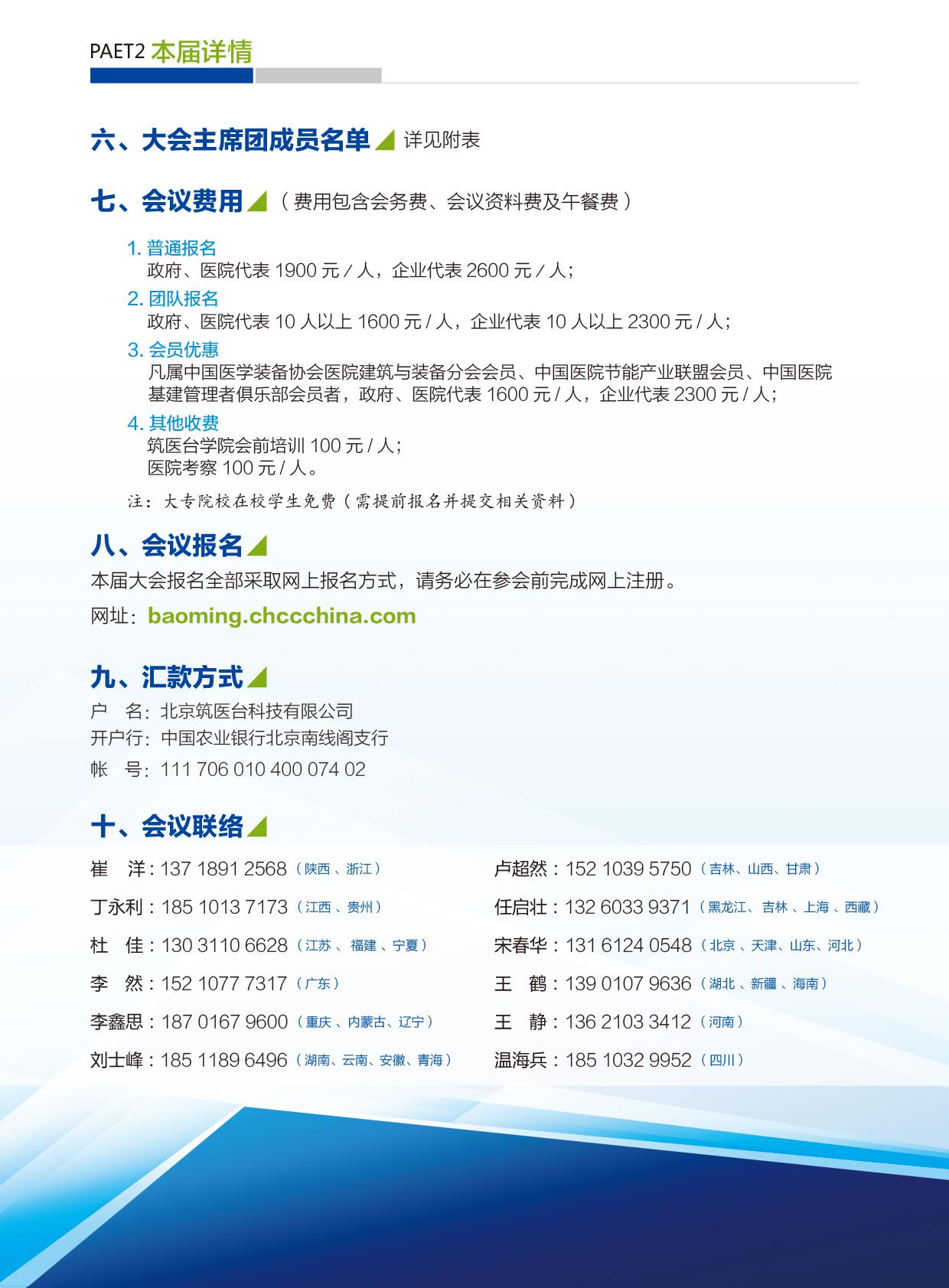 PAET2 本届详情

六、大会主席团成员名单 详见附表

七、会议费用（费用包含会务费、会议资料费及午餐费）

1. 普通报名
政府、医院代表 1900 元 / 人，企业代表 2600 元 / 人；

2. 团队报名
政府、医院代表 10 人以上 1600 元 / 人，企业代表 10 人以上 2300 元 / 人；

3. 会员优惠
凡属中国医学装备协会医院建筑与装备分会会员、中国医院节能产业联盟会员、中国医院基建管理者俱乐部会员者，政府、医院代表 1600 元 / 人，企业代表 2300 元 / 人；

4. 其他收费
筑医台学院会前培训 100 元 / 人；
医院考察 100 元 / 人。

注：大专院校在校学生免费（需提前报名并提交相关资料）

八、会议报名
本届大会报名全部采取网上报名方式，请务必在参会前完成网上注册。
网址：baoming.chccchina.com

九、汇款方式
户　名：北京筑医台科技有限公司
开户行：中国农业银行北京南线阁支行
帐　号：111 706 010 400 074 02

十、会议联络
崔　洋：137 1891 2568（陕西、浙江）
丁永利：185 1013 7173（江西、贵州）
杜　佳：130 3110 6628（江苏、福建、宁夏）
李　然：152 1077 7317（广东）
李鑫思：187 0167 9600（重庆、内蒙古、辽宁）
刘士峰：185 1189 6496（湖南、云南、安徽、青海）

卢超然：152 1039 5750（吉林、山西、甘肃）
任启壮：132 6033 9371（黑龙江、吉林、上海、西藏）
宋春华：131 6124 0548（北京、天津、山东、河北）
王　鹤：139 0107 9636（湖北、新疆、海南）
王　静：136 2103 3412（河南）
温海兵：185 1032 9952（四川）